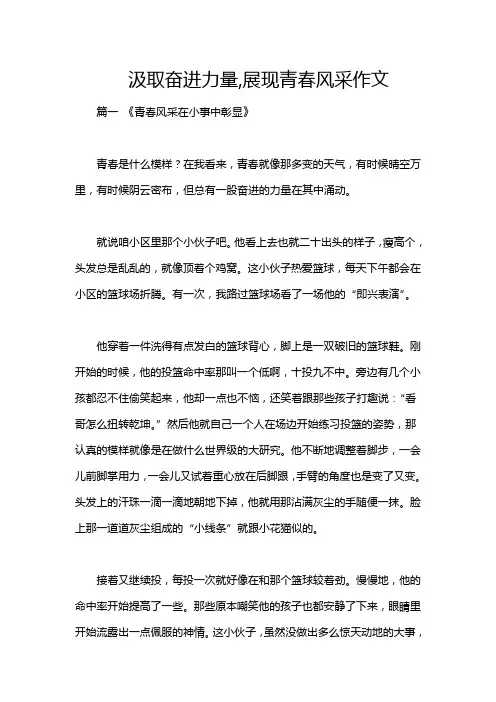 汲取奋进力量,展现青春风采作文

篇一 《青春风采在小事中彰显》

青春是什么模样？在我看来，青春就像那多变的天气，有时候晴空万里，有时候阴云密布，但总有一股奋进的力量在其中涌动。

就说咱小区里那个小伙子吧。他看上去也就二十出头的样子，瘦高个，头发总是乱乱的，就像顶着个鸡窝。这小伙子热爱篮球，每天下午都会在小区的篮球场折腾。有一次，我路过篮球场看了一场他的“即兴表演”。

他穿着一件洗得有点发白的篮球背心，脚上是一双破旧的篮球鞋。刚开始的时候，他的投篮命中率那叫一个低啊，十投九不中。旁边有几个小孩都忍不住偷笑起来，他却一点也不恼，还笑着跟那些孩子打趣说：“看哥怎么扭转乾坤。”然后他就自己一个人在场边开始练习投篮的姿势，那认真的模样就像是在做什么世界级的大研究。他不断地调整着脚步，一会儿前脚掌用力，一会儿又试着重心放在后脚跟，手臂的角度也是变了又变。头发上的汗珠一滴一滴地朝地下掉，他就用那沾满灰尘的手随便一抹。脸上那一道道灰尘组成的“小线条”就跟小花猫似的。

接着又继续投，每投一次就好像在和那个篮球较着劲。慢慢地，他的命中率开始提高了一些。那些原本嘲笑他的孩子也都安静了下来，眼睛里开始流露出一点佩服的神情。这小伙子，虽然没做出多么惊天动地的大事，